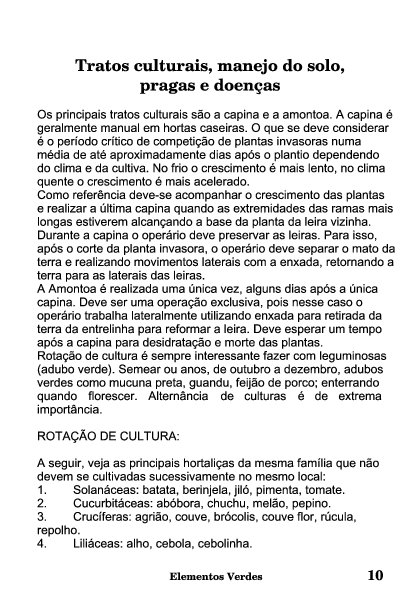 Tratos culturais, manejo do solo, pragas e doenças

Os principais tratos culturais são a capina e a amontoa. A capina é geralmente manual em hortas caseiras. O que se deve considerar é o período crítico de competição de plantas invasoras numa média de até aproximadamente dias após o plantio dependendo do clima e da cultiva. No frio o crescimento é mais lento, no clima quente o crescimento é mais acelerado.
Como referência deve-se acompanhar o crescimento das plantas e realizar a última capina quando as extremidades das ramas mais longas estiverem alcançando a base da planta da leira vizinha.
Durante a capina o operário deve preservar as leiras. Para isso, após o corte da planta invasora, o operário deve separar o mato da terra e realizando movimentos laterais com a enxada, retornando a terra para as laterais das leiras.
A Amontoa é realizada uma única vez, alguns dias após a única capina. Deve ser uma operação exclusiva, pois nesse caso o operário trabalha lateralmente utilizando enxada para retirada da terra da entrelinha para reformar a leira. Deve esperar um tempo após a capina para desidratação e morte das plantas.
Rotação de cultura é sempre interessante fazer com leguminosas (adubo verde). Semear ou anos, de outubro a dezembro, adubos verdes como mucuna preta, guandu, feijão de porco; enterrando quando florescer. Alternância de culturas é de extrema importância.

ROTAÇÃO DE CULTURA:

A seguir, veja as principais hortaliças da mesma família que não devem se cultivadas sucessivamente no mesmo local:
1. Solanáceas: batata, berinjela, jiló, pimenta, tomate.
2. Cucurbitáceas: abóbora, chuchu, melão, pepino.
3. Crucíferas: agrião, couve, brócolis, couve flor, rúcula, repolho.
4. Liliáceas: alho, cebola, cebolinha.

Elementos Verdes 10